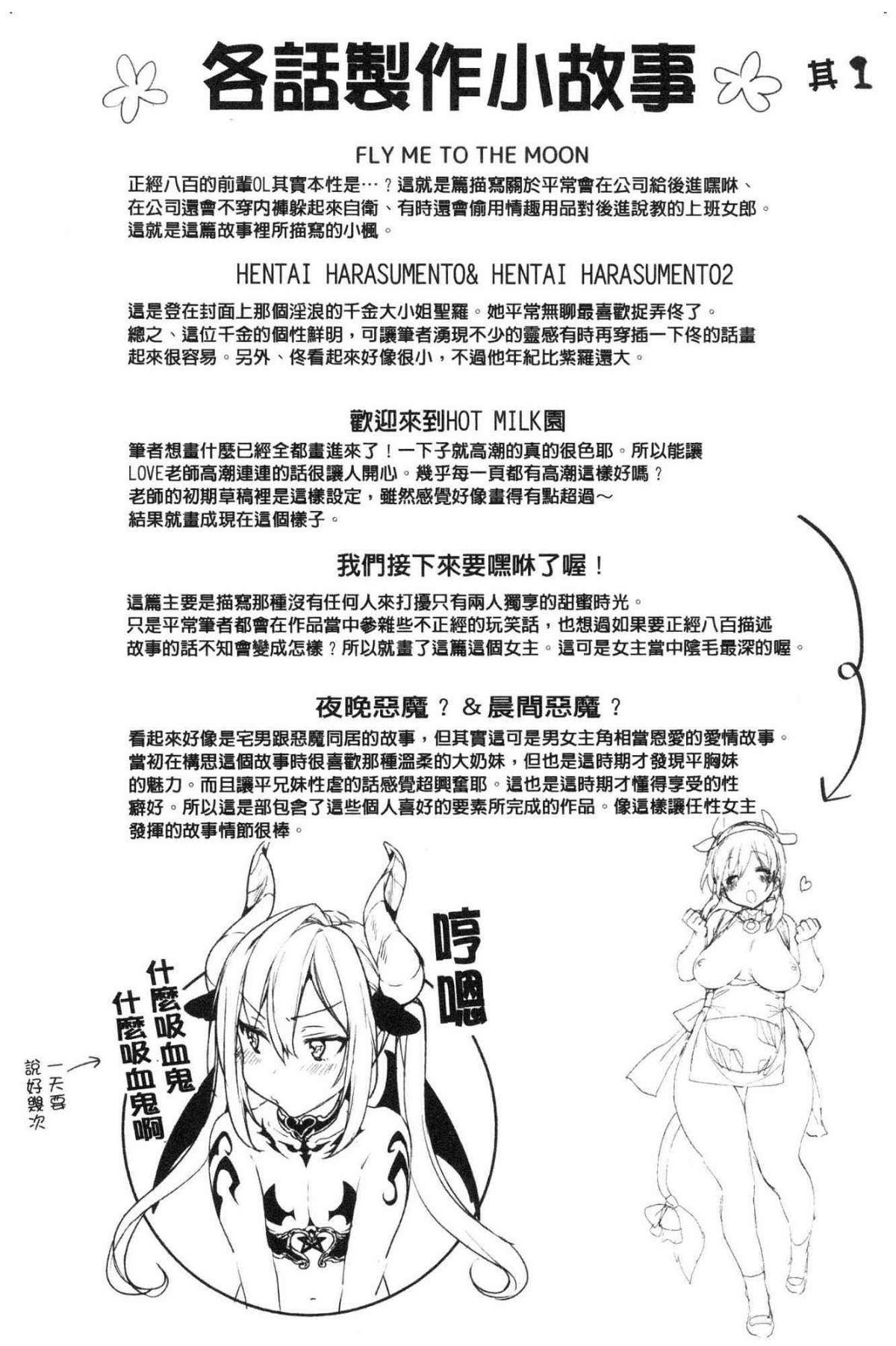 各話製作小故事 其1

FLY ME TO THE MOON

正經八百的前輩OL其實本性是…？這就是篇描寫關於平常會在公司給後進嘿咻、在公司還會不穿內褲躲起來自衛、有時還會偷用情趣用品對後進說教的上班女郎。這就是這篇故事裡所描寫的小楓。

HENTAI HARASUMENTO& HENTAI HARASUMENTO2

這是登在封面上那個淫浪的千金大小姐聖羅。她平常無聊最喜歡捉弄佟了。總之、這位千金的個性鮮明，可讓筆者湧現不少的靈感有時再穿插一下佟的話畫起來很容易。另外、佟看起來好像很小，不過他年紀比紫羅還大。

歡迎來到HOT MILK園

筆者想畫什麼已經全都畫進來了！一下子就高潮的真的很色耶。所以能讓LOVE老師高潮連連的話很讓人開心。幾乎每一頁都有高潮這樣好嗎？老師的初期草稿裡是這樣設定，雖然感覺好像畫得有點超過～結果就畫成現在這個樣子。

我們接下來要嘿咻了喔！

這篇主要是描寫那種沒有任何人來打擾只有兩人獨享的甜蜜時光。只是平常筆者都會在作品當中參雜些不正經的玩笑話，也想過如果要正經八百描述故事的話不知會變成怎樣？所以就畫了這篇這個女主。這可是女主當中陰毛最深的喔。

夜晚惡魔？&晨間惡魔？

看起來好像是宅男跟惡魔同居的故事，但其實這可是男女主角相當恩愛的愛情故事。當初在構思這個故事時很喜歡那種溫柔的大奶妹，但也是這時期才發現平胸妹的魅力。而且讓平兄妹性虐的話感覺超興奮耶。這也是這時期才懂得享受的性癖好。所以這是部包含了這些個人喜好的要素所完成的作品。像這樣讓任性女主發揮的故事情節很棒。

哼嗯

什麼吸血鬼
什麼吸血鬼啊

一天要說好幾次